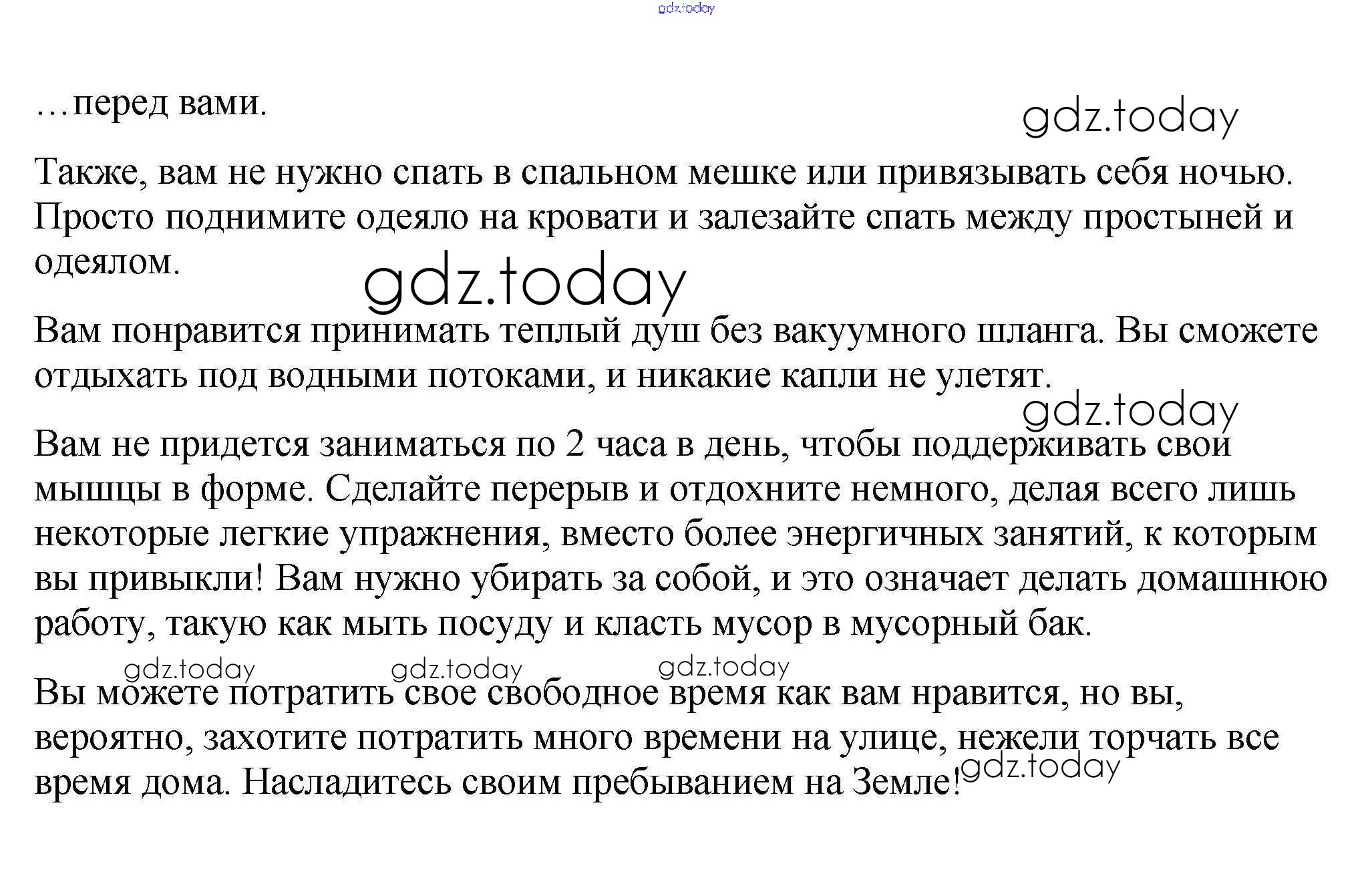 gdz.today

…перед вами.

gdz.today

Также, вам не нужно спать в спальном мешке или привязывать себя ночью. Просто поднимите одеяло на кровати и залезайте спать между простыней и одеялом.

gdz.today

Вам понравится принимать теплый душ без вакуумного шланга. Вы сможете отдыхать под водными потоками, и никакие капли не улетят.

gdz.today

Вам не придется заниматься по 2 часа в день, чтобы поддерживать свои мышцы в форме. Сделайте перерыв и отдохните немного, делая всего лишь некоторые легкие упражнения, вместо более энергичных занятий, к которым вы привыкли! Вам нужно убирать за собой, и это означает делать домашнюю работу, такую как мыть посуду и класть мусор в мусорный бак.

gdz.today gdz.today gdz.today

Вы можете потратить свое свободное время как вам нравится, но вы, вероятно, захотите потратить много времени на улице, нежели торчать все время дома. Насладитесь своим пребыванием на Земле!

gdz.today